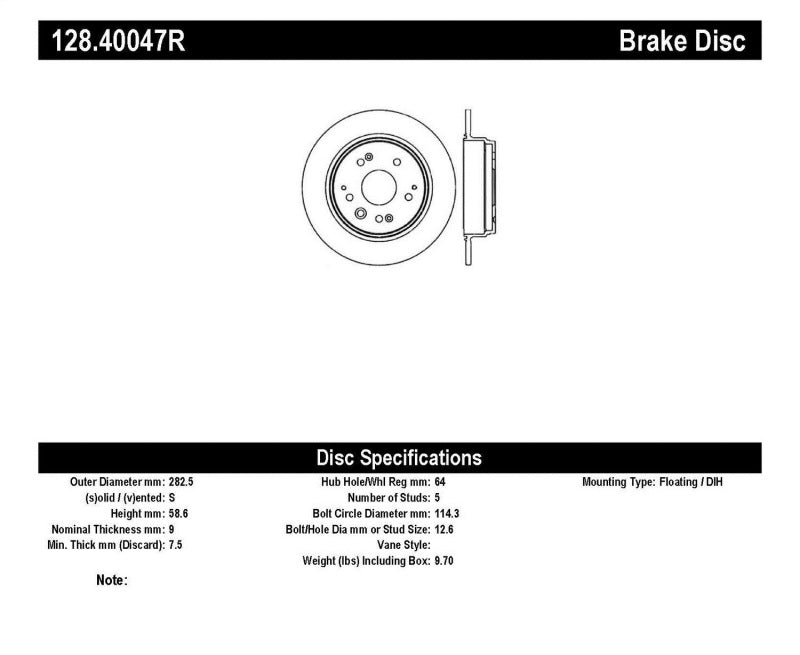 128.40047R

Brake Disc

Disc Specifications

Outer Diameter mm: 282.5
(s)olid / (v)ented: S
Height mm: 58.6
Nominal Thickness mm: 9
Min. Thick mm (Discard): 7.5

Hub Hole/Whl Reg mm: 64
Number of Studs: 5
Bolt Circle Diameter mm: 114.3
Bolt/Hole Dia mm or Stud Size: 12.6
Vane Style:
Weight (lbs) Including Box: 9.70

Mounting Type: Floating / DIH

Note: